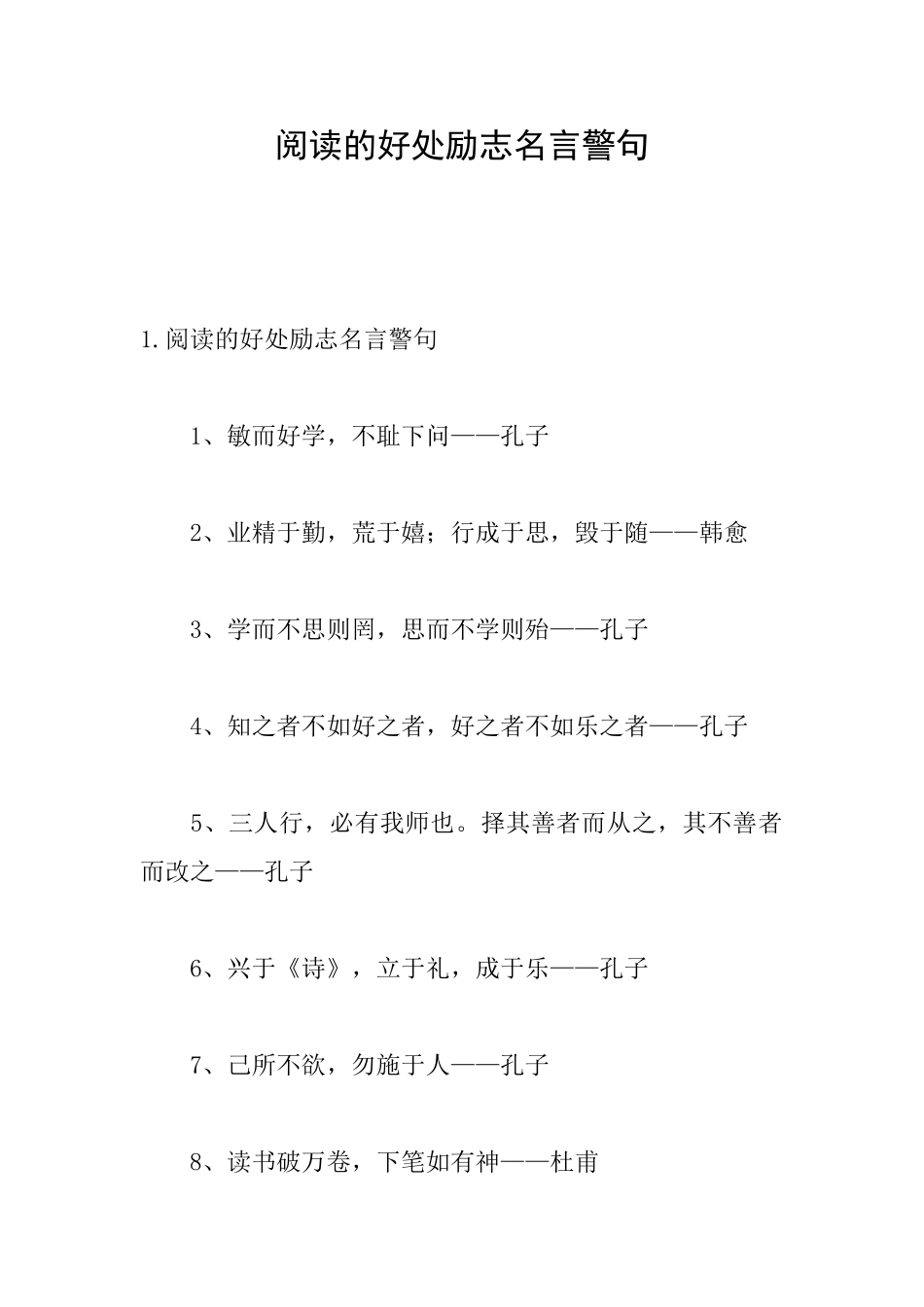 阅读的好处励志名言警句

1.阅读的好处励志名言警句

1、敏而好学，不耻下问——孔子

2、业精于勤，荒于嬉；行成于思，毁于随——韩愈

3、学而不思则罔，思而不学则殆——孔子

4、知之者不如好之者，好之者不如乐之者——孔子

5、三人行，必有我师也。择其善者而从之，其不善者而改之——孔子

6、兴于《诗》，立于礼，成于乐——孔子

7、己所不欲，勿施于人——孔子

8、读书破万卷，下笔如有神——杜甫